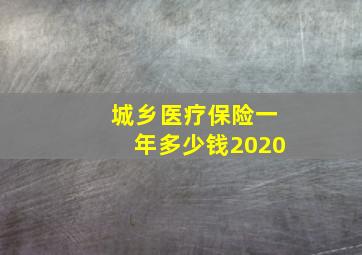 城乡医疗保险一年多少钱2020